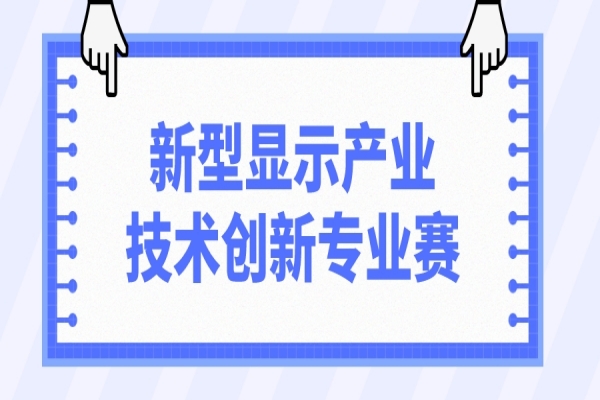 新型显示产业
技术创新专业赛